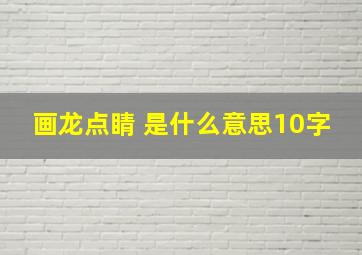 画龙点睛 是什么意思10字